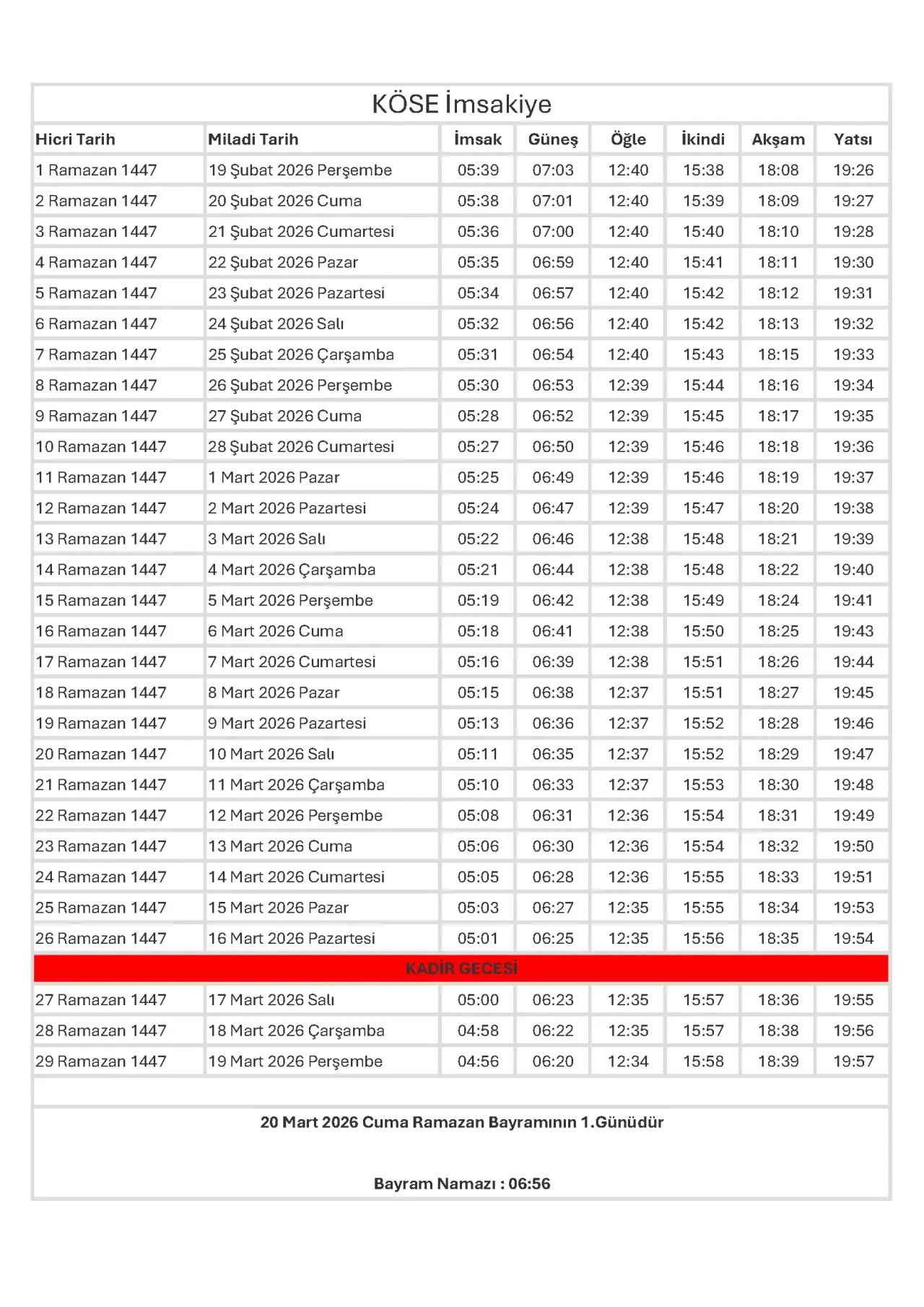 KÖSE İmsakiye

| Hicri Tarih | Miladi Tarih | İmsak | Güneş | Öğle | İkindi | Akşam | Yatsı |
|---|---|---|---|---|---|---|---|
| 1 Ramazan 1447 | 19 Şubat 2026 Perşembe | 05:39 | 07:03 | 12:40 | 15:38 | 18:08 | 19:26 |
| 2 Ramazan 1447 | 20 Şubat 2026 Cuma | 05:38 | 07:01 | 12:40 | 15:39 | 18:09 | 19:27 |
| 3 Ramazan 1447 | 21 Şubat 2026 Cumartesi | 05:36 | 07:00 | 12:40 | 15:40 | 18:10 | 19:28 |
| 4 Ramazan 1447 | 22 Şubat 2026 Pazar | 05:35 | 06:59 | 12:40 | 15:41 | 18:11 | 19:30 |
| 5 Ramazan 1447 | 23 Şubat 2026 Pazartesi | 05:34 | 06:57 | 12:40 | 15:42 | 18:12 | 19:31 |
| 6 Ramazan 1447 | 24 Şubat 2026 Salı | 05:32 | 06:56 | 12:40 | 15:42 | 18:13 | 19:32 |
| 7 Ramazan 1447 | 25 Şubat 2026 Çarşamba | 05:31 | 06:54 | 12:40 | 15:43 | 18:15 | 19:33 |
| 8 Ramazan 1447 | 26 Şubat 2026 Perşembe | 05:30 | 06:53 | 12:39 | 15:44 | 18:16 | 19:34 |
| 9 Ramazan 1447 | 27 Şubat 2026 Cuma | 05:28 | 06:52 | 12:39 | 15:45 | 18:17 | 19:35 |
| 10 Ramazan 1447 | 28 Şubat 2026 Cumartesi | 05:27 | 06:50 | 12:39 | 15:46 | 18:18 | 19:36 |
| 11 Ramazan 1447 | 1 Mart 2026 Pazar | 05:25 | 06:49 | 12:39 | 15:46 | 18:19 | 19:37 |
| 12 Ramazan 1447 | 2 Mart 2026 Pazartesi | 05:24 | 06:47 | 12:39 | 15:47 | 18:20 | 19:38 |
| 13 Ramazan 1447 | 3 Mart 2026 Salı | 05:22 | 06:46 | 12:38 | 15:48 | 18:21 | 19:39 |
| 14 Ramazan 1447 | 4 Mart 2026 Çarşamba | 05:21 | 06:44 | 12:38 | 15:48 | 18:22 | 19:40 |
| 15 Ramazan 1447 | 5 Mart 2026 Perşembe | 05:19 | 06:42 | 12:38 | 15:49 | 18:24 | 19:41 |
| 16 Ramazan 1447 | 6 Mart 2026 Cuma | 05:18 | 06:41 | 12:38 | 15:50 | 18:25 | 19:43 |
| 17 Ramazan 1447 | 7 Mart 2026 Cumartesi | 05:16 | 06:39 | 12:38 | 15:51 | 18:26 | 19:44 |
| 18 Ramazan 1447 | 8 Mart 2026 Pazar | 05:15 | 06:38 | 12:37 | 15:51 | 18:27 | 19:45 |
| 19 Ramazan 1447 | 9 Mart 2026 Pazartesi | 05:13 | 06:36 | 12:37 | 15:52 | 18:28 | 19:46 |
| 20 Ramazan 1447 | 10 Mart 2026 Salı | 05:11 | 06:35 | 12:37 | 15:52 | 18:29 | 19:47 |
| 21 Ramazan 1447 | 11 Mart 2026 Çarşamba | 05:10 | 06:33 | 12:37 | 15:53 | 18:30 | 19:48 |
| 22 Ramazan 1447 | 12 Mart 2026 Perşembe | 05:08 | 06:31 | 12:36 | 15:54 | 18:31 | 19:49 |
| 23 Ramazan 1447 | 13 Mart 2026 Cuma | 05:06 | 06:30 | 12:36 | 15:54 | 18:32 | 19:50 |
| 24 Ramazan 1447 | 14 Mart 2026 Cumartesi | 05:05 | 06:28 | 12:36 | 15:55 | 18:33 | 19:51 |
| 25 Ramazan 1447 | 15 Mart 2026 Pazar | 05:03 | 06:27 | 12:35 | 15:55 | 18:34 | 19:53 |
| 26 Ramazan 1447 | 16 Mart 2026 Pazartesi | 05:01 | 06:25 | 12:35 | 15:56 | 18:35 | 19:54 |
| KADİR GECESİ | | | | | | | |
| 27 Ramazan 1447 | 17 Mart 2026 Salı | 05:00 | 06:23 | 12:35 | 15:57 | 18:36 | 19:55 |
| 28 Ramazan 1447 | 18 Mart 2026 Çarşamba | 04:58 | 06:22 | 12:35 | 15:57 | 18:38 | 19:56 |
| 29 Ramazan 1447 | 19 Mart 2026 Perşembe | 04:56 | 06:20 | 12:34 | 15:58 | 18:39 | 19:57 |

20 Mart 2026 Cuma Ramazan Bayramının 1.Günüdür

Bayram Namazı : 06:56